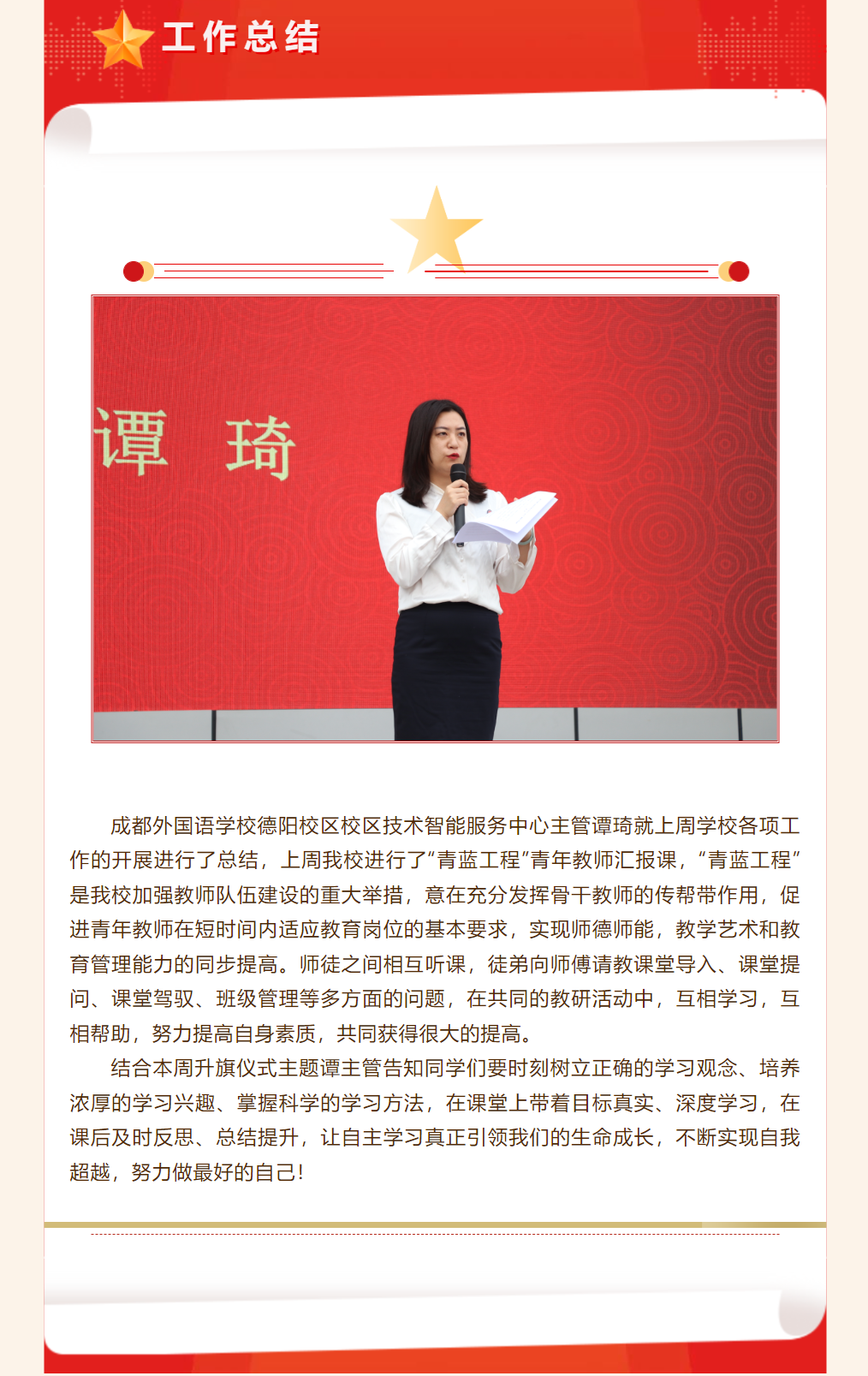 工作总结

谭 琦

成都外国语学校德阳校区校区技术智能服务中心主管谭琦就上周学校各项工作的开展进行了总结，上周我校进行了“青蓝工程”青年教师汇报课，“青蓝工程”是我校加强教师队伍建设的重大举措，意在充分发挥骨干教师的传帮带作用，促进青年教师在短时间内适应教育岗位的基本要求，实现师德师能，教学艺术和教育管理能力的同步提高。师徒之间相互听课，徒弟向师傅请教课堂导入、课堂提问、课堂驾驭、班级管理等多方面的问题，在共同的教研活动中，互相学习，互相帮助，努力提高自身素质，共同获得很大的提高。

结合本周升旗仪式主题谭主管告知同学们要时刻树立正确的学习观念、培养浓厚的学习兴趣、掌握科学的学习方法，在课堂上带着目标真实、深度学习，在课后及时反思、总结提升，让自主学习真正引领我们的生命成长，不断实现自我超越，努力做最好的自己！